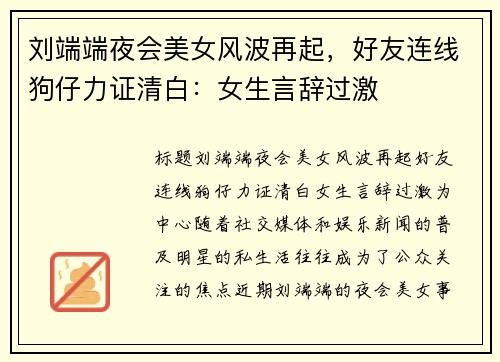 刘端端夜会美女风波再起，好友连线狗仔力证清白：女生言辞过激

标题刘端端夜会美女风波再起好友连线狗仔力证清白女生言辞过激为中心随着社交媒体和娱乐新闻的普及明星的私生活往往成为了公众关注的焦点近期刘端端的夜会美女事